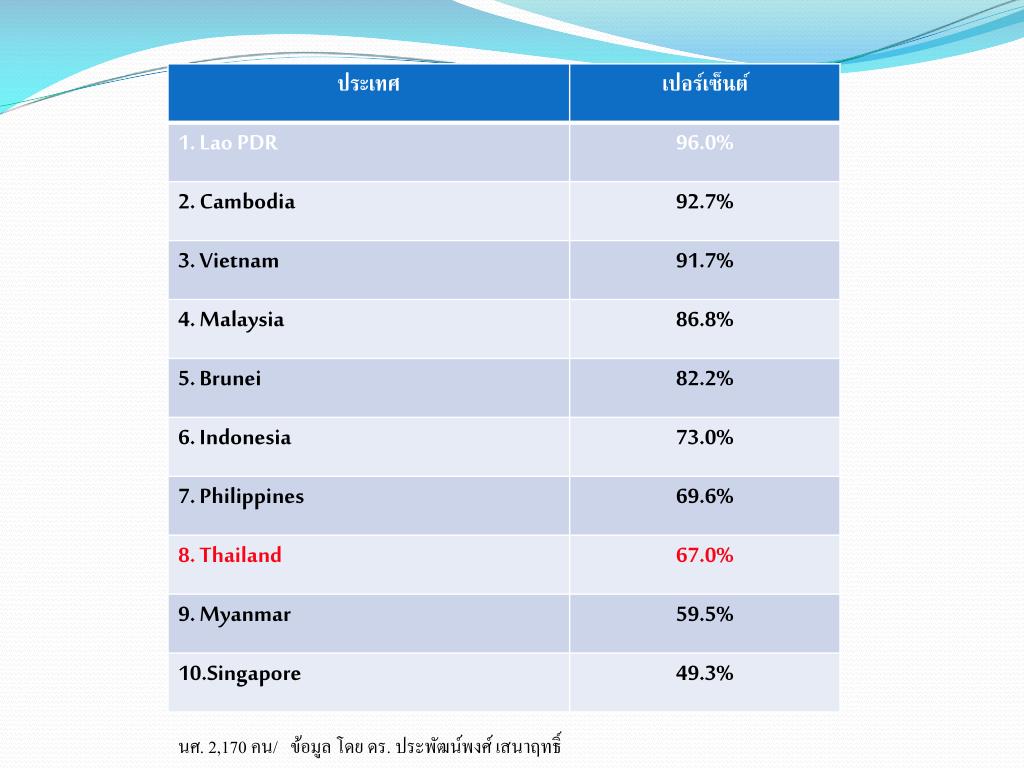 | ประเทศ | เปอร์เซ็นต์ |
|---|---|
| 1. Lao PDR | 96.0% |
| 2. Cambodia | 92.7% |
| 3. Vietnam | 91.7% |
| 4. Malaysia | 86.8% |
| 5. Brunei | 82.2% |
| 6. Indonesia | 73.0% |
| 7. Philippines | 69.6% |
| 8. Thailand | 67.0% |
| 9. Myanmar | 59.5% |
| 10.Singapore | 49.3% |

นศ. 2,170 คน/ ข้อมูล โดย ดร. ประพัฒน์พงศ์ เสนาฤทธิ์